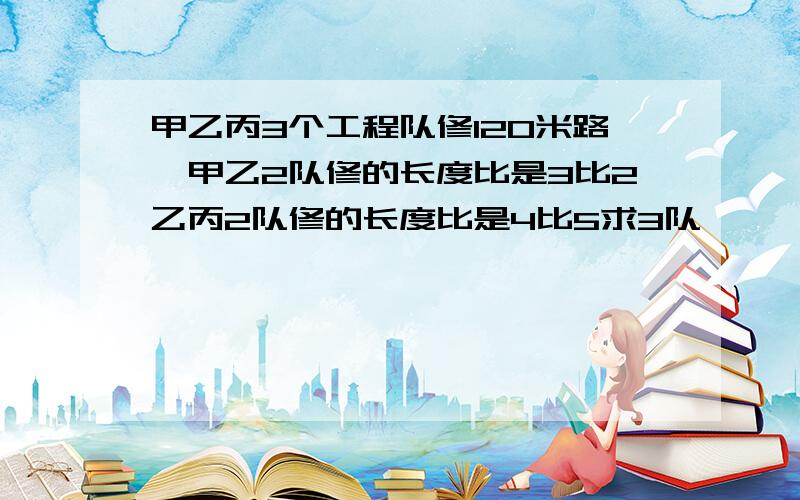 甲乙丙3个工程队修120米路,甲乙2队修的长度比是3比2乙丙2队修的长度比是4比5求3队